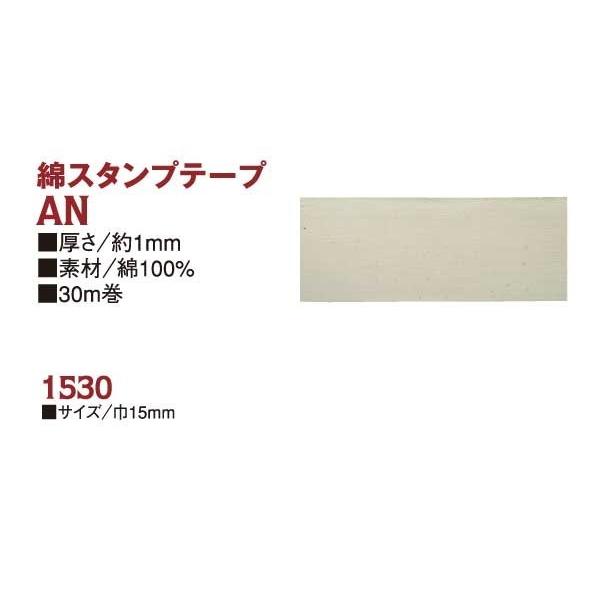 綿スタンプテープ
AN
■厚さ/約1mm
■素材/綿100%
■30m巻

1530
■サイズ/巾15mm